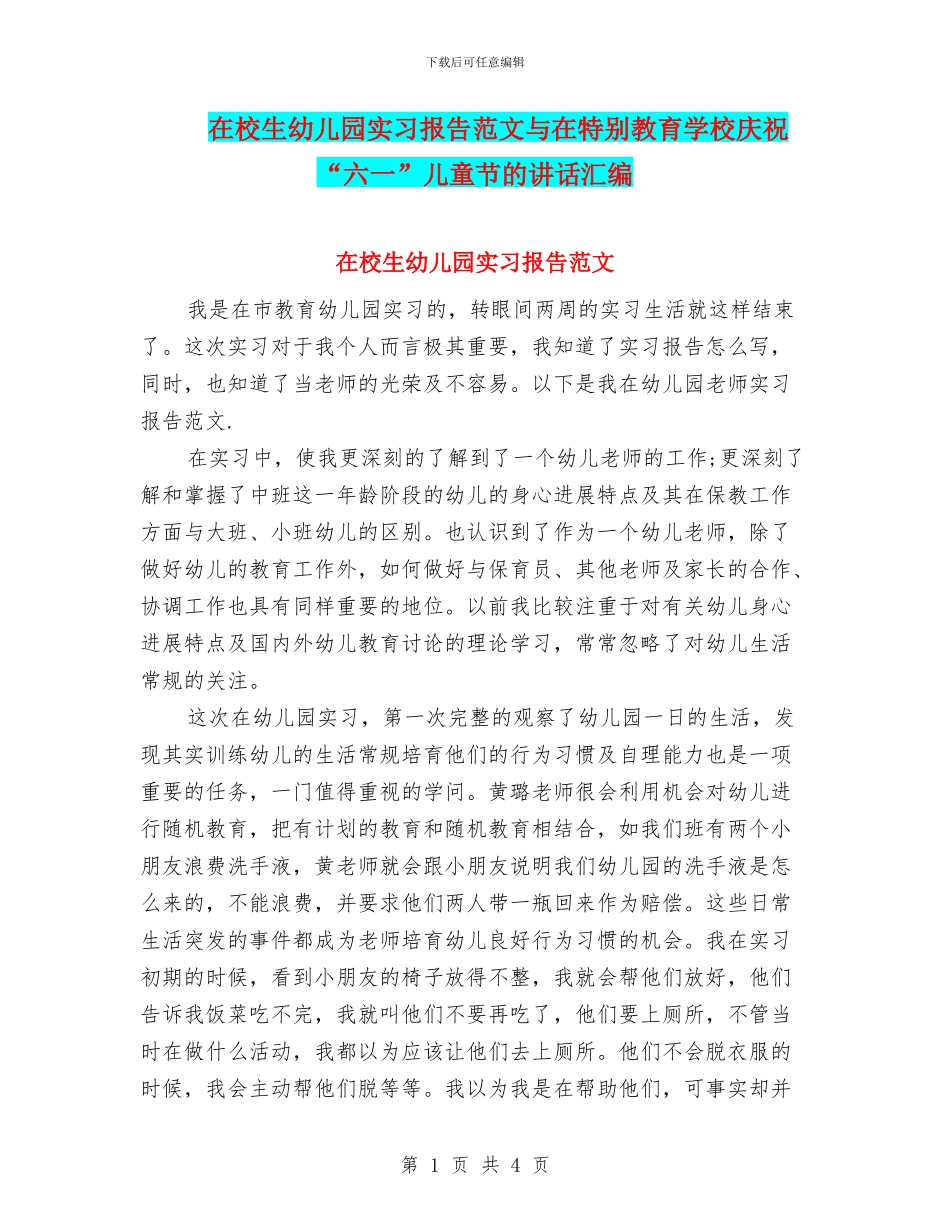 下载后可任意编辑

在校生幼儿园实习报告范文与在特别教育学校庆祝“六一”儿童节的讲话汇编

在校生幼儿园实习报告范文

我是在市教育幼儿园实习的，转眼间两周的实习生活就这样结束了。这次实习对于我个人而言极其重要，我知道了实习报告怎么写，同时，也知道了当老师的光荣及不容易。以下是我在幼儿园老师实习报告范文.

在实习中，使我更深刻的了解到了一个幼儿老师的工作;更深刻了解和掌握了中班这一年龄阶段的幼儿的身心进展特点及其在保教工作方面与大班、小班幼儿的区别。也认识到了作为一个幼儿老师，除了做好幼儿的教育工作外，如何做好与保育员、其他老师及家长的合作、协调工作也具有同样重要的地位。以前我比较注重于对有关幼儿身心进展特点及国内外幼儿教育讨论的理论学习，常常忽略了对幼儿生活常规的关注。

这次在幼儿园实习，第一次完整的观察了幼儿园一日的生活，发现其实训练幼儿的生活常规培育他们的行为习惯及自理能力也是一项重要的任务，一门值得重视的学问。黄璐老师很会利用机会对幼儿进行随机教育，把有计划的教育和随机教育相结合，如我们班有两个小朋友浪费洗手液，黄老师就会跟小朋友说明我们幼儿园的洗手液是怎么来的，不能浪费，并要求他们两人带一瓶回来作为赔偿。这些日常生活突发的事件都成为老师培育幼儿良好行为习惯的机会。我在实习初期的时候，看到小朋友的椅子放得不整，我就会帮他们放好，他们告诉我饭菜吃不完，我就叫他们不要再吃了，他们要上厕所，不管当时在做什么活动，我都以为应该让他们去上厕所。他们不会脱衣服的时候，我会主动帮他们脱等等。我以为我是在帮助他们，可事实却并

第 1 页 共 4 页